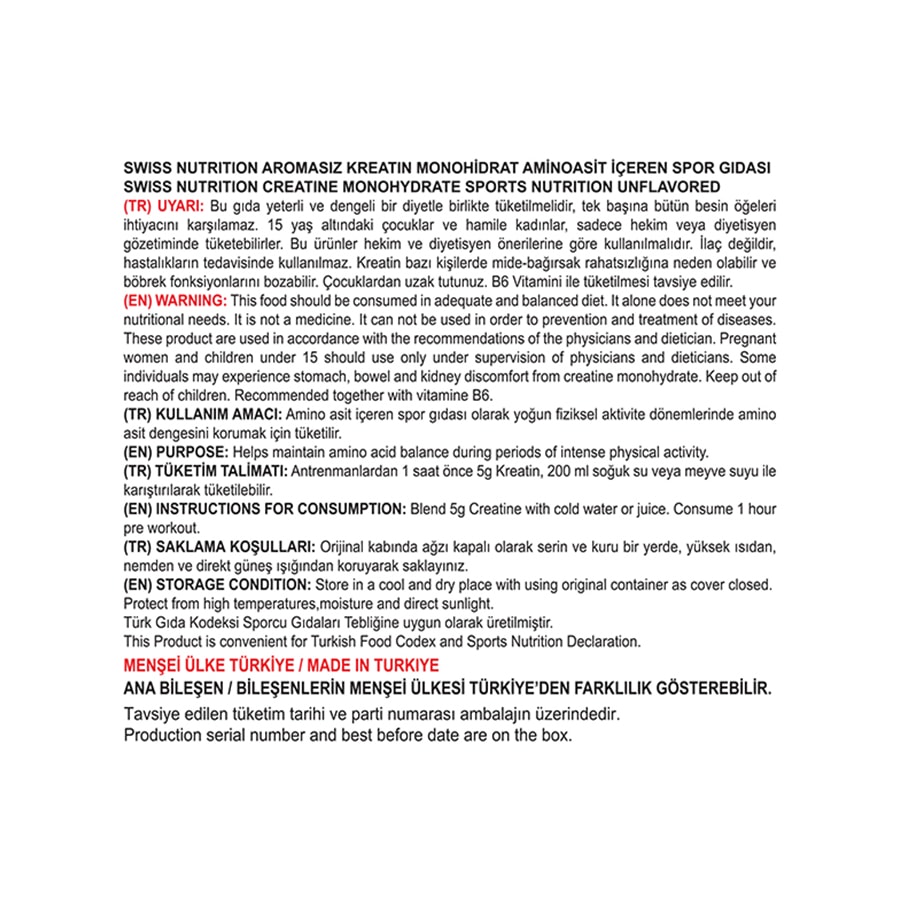 SWISS NUTRITION AROMASIZ KREATIN MONOHİDRAT AMİNOASİT İÇEREN SPOR GIDASI
SWISS NUTRITION CREATINE MONOHYDRATE SPORTS NUTRITION UNFLAVORED

(TR) UYARI: Bu gıda yeterli ve dengeli bir diyetle birlikte tüketilmelidir, tek başına bütün besin öğeleri ihtiyacını karşılamaz. 15 yaş altındaki çocuklar ve hamile kadınlar, sadece hekim veya diyetisyen gözetiminde tüketebilirler. Bu ürünler hekim ve diyetisyen önerilerine göre kullanılmalıdır. İlaç değildir, hastalıkların tedavisinde kullanılmaz. Kreatin bazı kişilerde mide-bağırsak rahatsızlığına neden olabilir ve böbrek fonksiyonlarını bozabilir. Çocuklardan uzak tutunuz. B6 Vitamini ile tüketilmesi tavsiye edilir.

(EN) WARNING: This food should be consumed in adequate and balanced diet. It alone does not meet your nutritional needs. It is not a medicine. It can not be used in order to prevention and treatment of diseases. These product are used in accordance with the recommendations of the physicians and dietician. Pregnant women and children under 15 should use only under supervision of physicians and dieticians. Some individuals may experience stomach, bowel and kidney discomfort from creatine monohydrate. Keep out of reach of children. Recommended together with vitamine B6.

(TR) KULLANIM AMACI: Amino asit içeren spor gıdası olarak yoğun fiziksel aktivite dönemlerinde amino asit dengesini korumak için tüketilir.

(EN) PURPOSE: Helps maintain amino acid balance during periods of intense physical activity.

(TR) TÜKETİM TALİMATI: Antrenmanlardan 1 saat önce 5g Kreatin, 200 ml soğuk su veya meyve suyu ile karıştırılarak tüketilebilir.

(EN) INSTRUCTIONS FOR CONSUMPTION: Blend 5g Creatine with cold water or juice. Consume 1 hour pre workout.

(TR) SAKLAMA KOŞULLARI: Orijinal kabında ağzı kapalı olarak serin ve kuru bir yerde, yüksek ısıdan, nemden ve direkt güneş ışığından koruyarak saklayınız.

(EN) STORAGE CONDITION: Store in a cool and dry place with using original container as cover closed. Protect from high temperatures,moisture and direct sunlight.

Türk Gıda Kodeksi Sporcu Gıdaları Tebliğine uygun olarak üretilmiştir.
This Product is convenient for Turkish Food Codex and Sports Nutrition Declaration.

MENŞEİ ÜLKE TÜRKİYE / MADE IN TURKIYE
ANA BİLEŞEN / BİLEŞENLERİN MENŞEİ ÜLKESİ TÜRKİYE'DEN FARKLILIK GÖSTEREBİLİR.

Tavsiye edilen tüketim tarihi ve parti numarası ambalajın üzerindedir.
Production serial number and best before date are on the box.